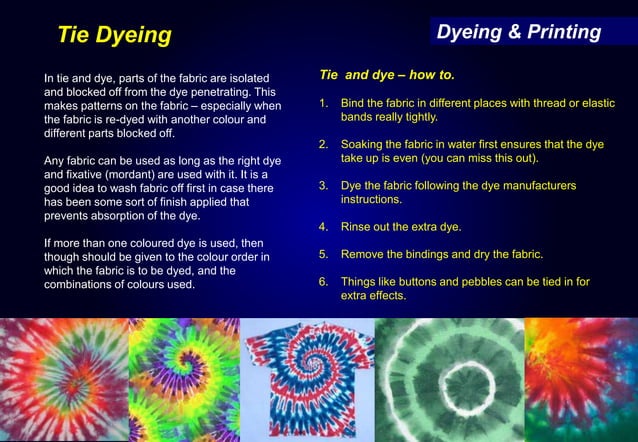 Tie Dyeing

Dyeing & Printing

In tie and dye, parts of the fabric are isolated and blocked off from the dye penetrating. This makes patterns on the fabric – especially when the fabric is re-dyed with another colour and different parts blocked off.

Any fabric can be used as long as the right dye and fixative (mordant) are used with it. It is a good idea to wash fabric off first in case there has been some sort of finish applied that prevents absorption of the dye.

If more than one coloured dye is used, then though should be given to the colour order in which the fabric is to be dyed, and the combinations of colours used.

Tie and dye – how to.

1. Bind the fabric in different places with thread or elastic bands really tightly.

2. Soaking the fabric in water first ensures that the dye take up is even (you can miss this out).

3. Dye the fabric following the dye manufacturers instructions.

4. Rinse out the extra dye.

5. Remove the bindings and dry the fabric.

6. Things like buttons and pebbles can be tied in for extra effects.